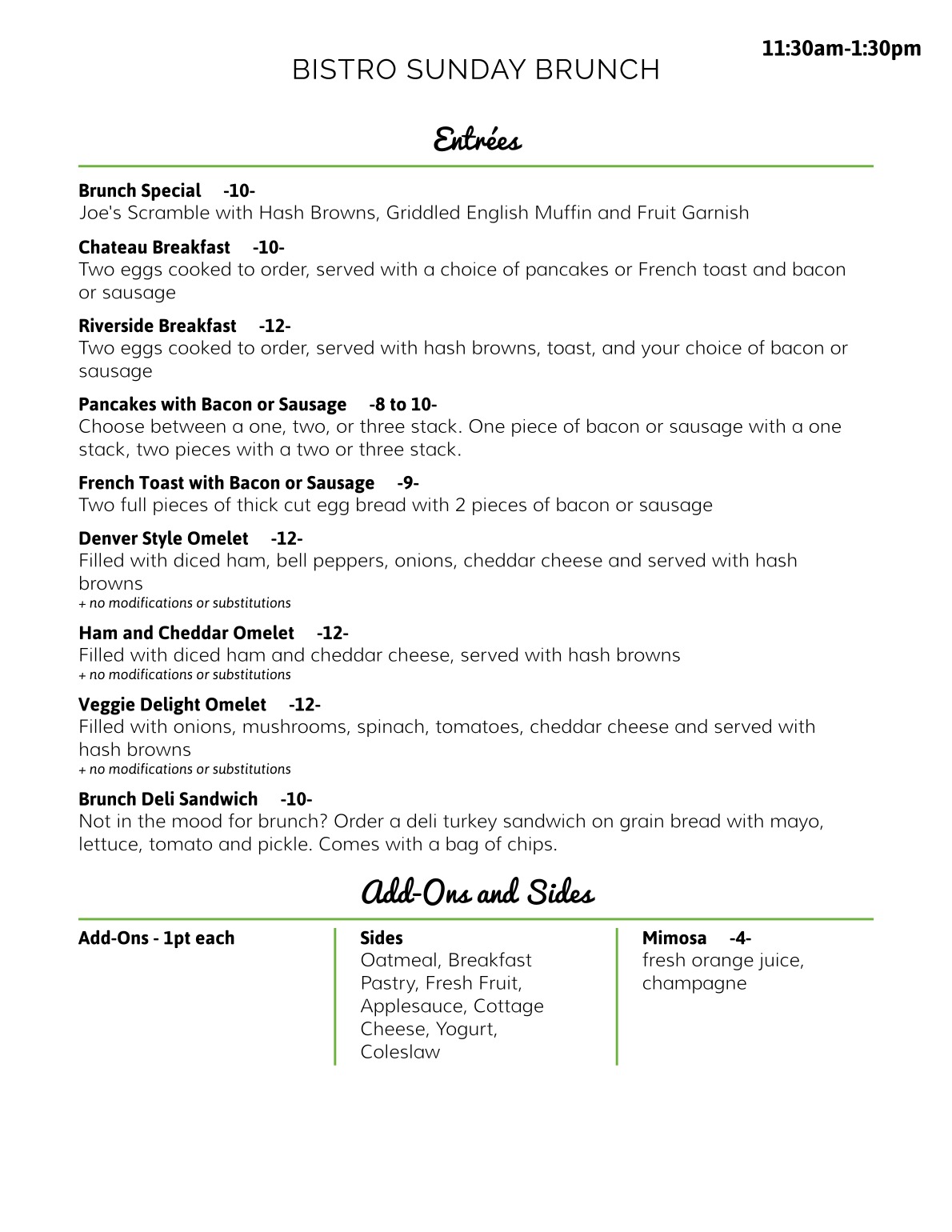 11:30am-1:30pm

BISTRO SUNDAY BRUNCH

Entrées

Brunch Special -10-
Joe's Scramble with Hash Browns, Griddled English Muffin and Fruit Garnish

Chateau Breakfast -10-
Two eggs cooked to order, served with a choice of pancakes or French toast and bacon or sausage

Riverside Breakfast -12-
Two eggs cooked to order, served with hash browns, toast, and your choice of bacon or sausage

Pancakes with Bacon or Sausage -8 to 10-
Choose between a one, two, or three stack. One piece of bacon or sausage with a one stack, two pieces with a two or three stack.

French Toast with Bacon or Sausage -9-
Two full pieces of thick cut egg bread with 2 pieces of bacon or sausage

Denver Style Omelet -12-
Filled with diced ham, bell peppers, onions, cheddar cheese and served with hash browns
+ no modifications or substitutions

Ham and Cheddar Omelet -12-
Filled with diced ham and cheddar cheese, served with hash browns
+ no modifications or substitutions

Veggie Delight Omelet -12-
Filled with onions, mushrooms, spinach, tomatoes, cheddar cheese and served with hash browns
+ no modifications or substitutions

Brunch Deli Sandwich -10-
Not in the mood for brunch? Order a deli turkey sandwich on grain bread with mayo, lettuce, tomato and pickle. Comes with a bag of chips.

Add-Ons and Sides

Add-Ons - 1pt each

Sides
Oatmeal, Breakfast Pastry, Fresh Fruit, Applesauce, Cottage Cheese, Yogurt, Coleslaw

Mimosa -4-
fresh orange juice, champagne